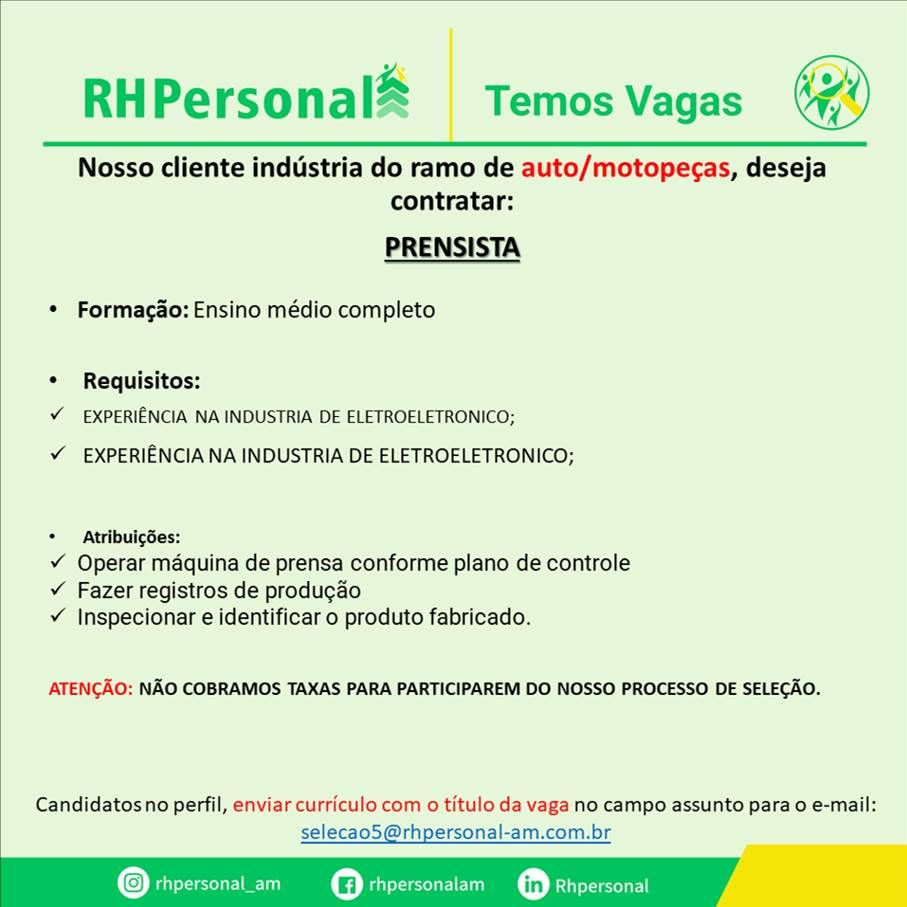 RHPersonal

Temos Vagas

Nosso cliente indústria do ramo de auto/motopeças, deseja contratar:

PRENSISTA

• Formação: Ensino médio completo

• Requisitos:
✓ EXPERIÊNCIA NA INDUSTRIA DE ELETROELETRONICO;
✓ EXPERIÊNCIA NA INDUSTRIA DE ELETROELETRONICO;

• Atribuições:
✓ Operar máquina de prensa conforme plano de controle
✓ Fazer registros de produção
✓ Inspecionar e identificar o produto fabricado.

ATENÇÃO: NÃO COBRAMOS TAXAS PARA PARTICIPAREM DO NOSSO PROCESSO DE SELEÇÃO.

Candidatos no perfil, enviar currículo com o título da vaga no campo assunto para o e-mail: selecao5@rhpersonal-am.com.br

rhpersonal_am rhpersonalam Rhpersonal